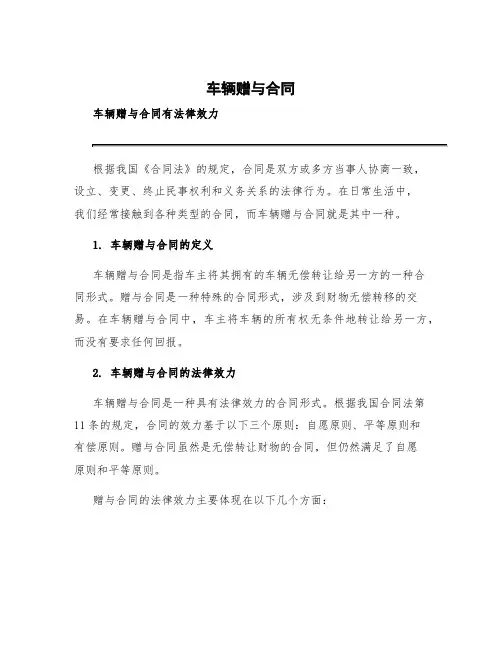 车辆赠与合同

车辆赠与合同有法律效力

根据我国《合同法》的规定，合同是双方或多方当事人协商一致，设立、变更、终止民事权利和义务关系的法律行为。在日常生活中，我们经常接触到各种类型的合同，而车辆赠与合同就是其中一种。

1. 车辆赠与合同的定义

车辆赠与合同是指车主将其拥有的车辆无偿转让给另一方的一种合同形式。赠与合同是一种特殊的合同形式，涉及到财物无偿转移的交易。在车辆赠与合同中，车主将车辆的所有权无条件地转让给另一方，而没有要求任何回报。

2. 车辆赠与合同的法律效力

车辆赠与合同是一种具有法律效力的合同形式。根据我国合同法第11条的规定，合同的效力基于以下三个原则：自愿原则、平等原则和有偿原则。赠与合同虽然是无偿转让财物的合同，但仍然满足了自愿原则和平等原则。

赠与合同的法律效力主要体现在以下几个方面：